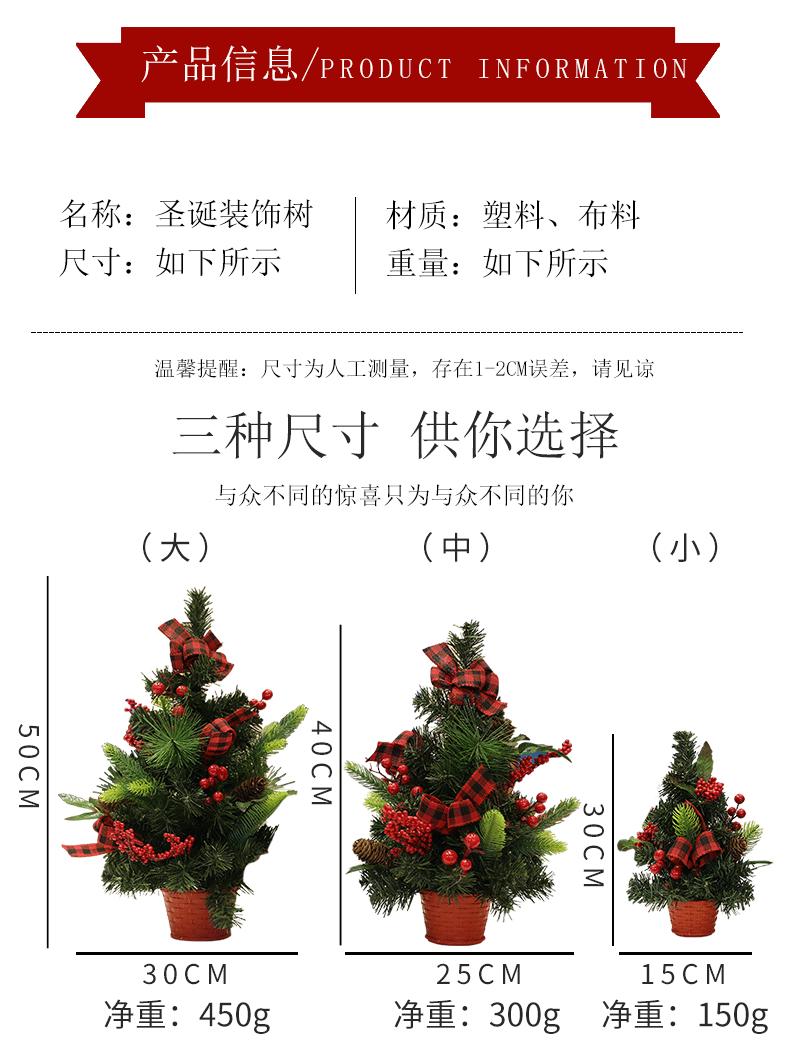 产品信息/PRODUCT INFORMATION

名称：圣诞装饰树
尺寸：如下所示

材质：塑料、布料
重量：如下所示

温馨提醒：尺寸为人工测量，存在1-2CM误差，请见谅

三种尺寸 供你选择

与众不同的惊喜只为与众不同的你

（大）

50CM

30CM

净重：450g

（中）

40CM

25CM

净重：300g

（小）

30CM

15CM

净重：150g